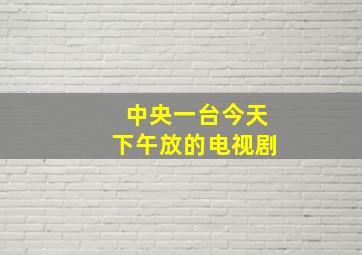 中央一台今天
下午放的电视剧